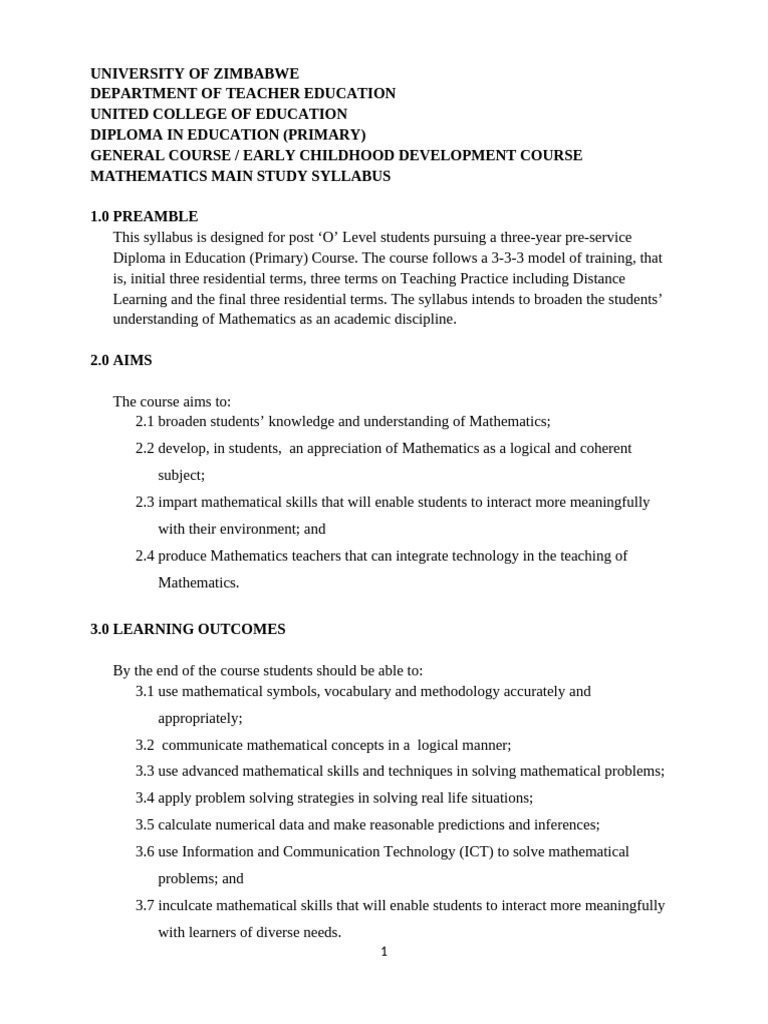 UNIVERSITY OF ZIMBABWE
DEPARTMENT OF TEACHER EDUCATION
UNITED COLLEGE OF EDUCATION
DIPLOMA IN EDUCATION (PRIMARY)
GENERAL COURSE / EARLY CHILDHOOD DEVELOPMENT COURSE
MATHEMATICS MAIN STUDY SYLLABUS

1.0 PREAMBLE
This syllabus is designed for post ‘O’ Level students pursuing a three-year pre-service Diploma in Education (Primary) Course. The course follows a 3-3-3 model of training, that is, initial three residential terms, three terms on Teaching Practice including Distance Learning and the final three residential terms. The syllabus intends to broaden the students’ understanding of Mathematics as an academic discipline.

2.0 AIMS

The course aims to:
2.1 broaden students’ knowledge and understanding of Mathematics;
2.2 develop, in students, an appreciation of Mathematics as a logical and coherent subject;
2.3 impart mathematical skills that will enable students to interact more meaningfully with their environment; and
2.4 produce Mathematics teachers that can integrate technology in the teaching of Mathematics.

3.0 LEARNING OUTCOMES

By the end of the course students should be able to:
3.1 use mathematical symbols, vocabulary and methodology accurately and appropriately;
3.2 communicate mathematical concepts in a logical manner;
3.3 use advanced mathematical skills and techniques in solving mathematical problems;
3.4 apply problem solving strategies in solving real life situations;
3.5 calculate numerical data and make reasonable predictions and inferences;
3.6 use Information and Communication Technology (ICT) to solve mathematical problems; and
3.7 inculcate mathematical skills that will enable students to interact more meaningfully with learners of diverse needs.

1